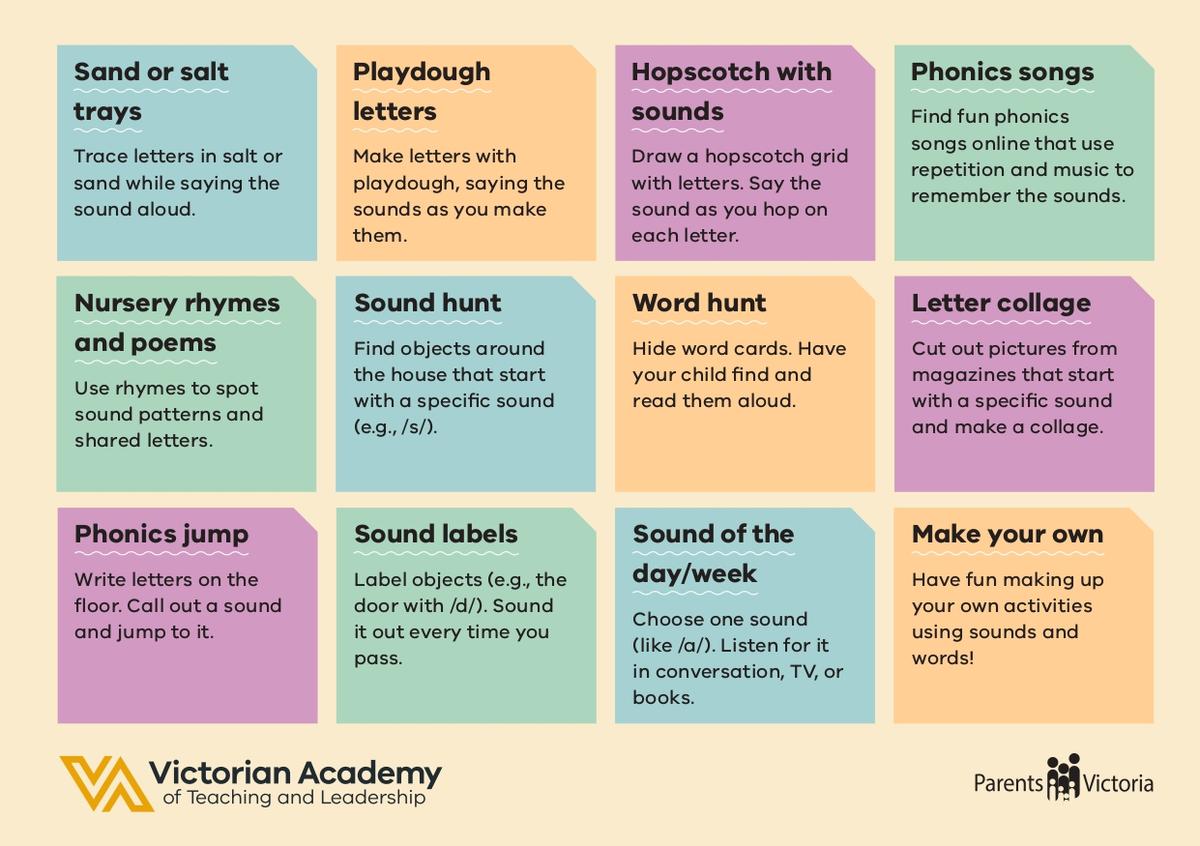 Sand or salt trays

Trace letters in salt or sand while saying the sound aloud.

Playdough letters

Make letters with playdough, saying the sounds as you make them.

Hopscotch with sounds

Draw a hopscotch grid with letters. Say the sound as you hop on each letter.

Phonics songs

Find fun phonics songs online that use repetition and music to remember the sounds.

Nursery rhymes and poems

Use rhymes to spot sound patterns and shared letters.

Sound hunt

Find objects around the house that start with a specific sound (e.g., /s/).

Word hunt

Hide word cards. Have your child find and read them aloud.

Letter collage

Cut out pictures from magazines that start with a specific sound and make a collage.

Phonics jump

Write letters on the floor. Call out a sound and jump to it.

Sound labels

Label objects (e.g., the door with /d/). Sound it out every time you pass.

Sound of the day/week

Choose one sound (like /a/). Listen for it in conversation, TV, or books.

Make your own

Have fun making up your own activities using sounds and words!

Victorian Academy of Teaching and Leadership

Parents Victoria